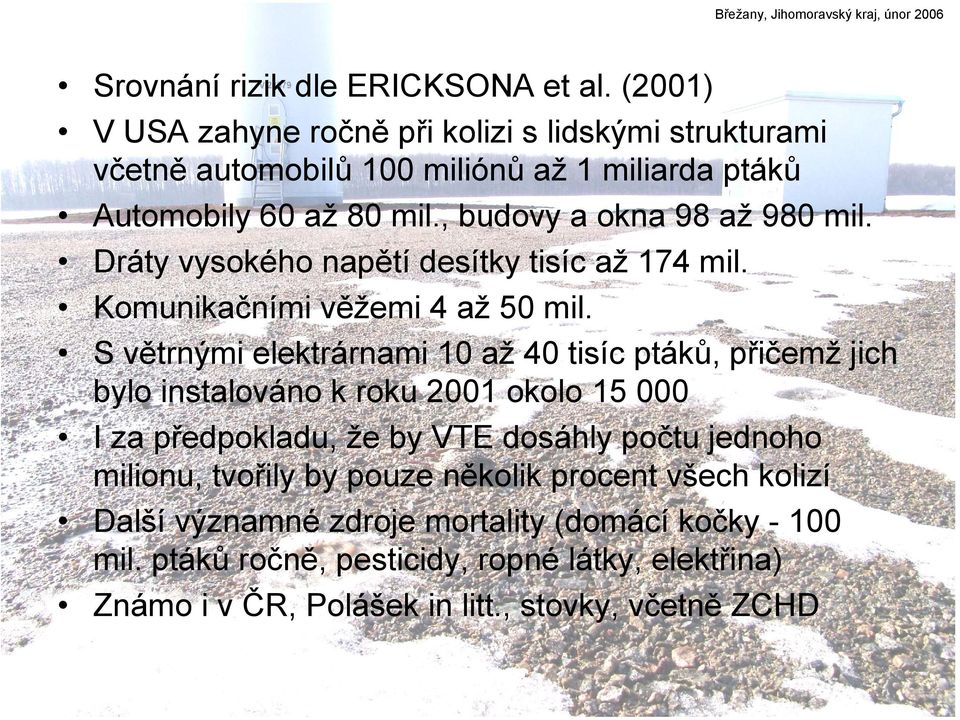 Břežany, Jihomoravský kraj, únor 2006

• Srovnání rizik dle ERICKSONA et al. (2001)
• V USA zahyne ročně při kolizi s lidskými strukturami včetně automobilů 100 miliónů až 1 miliarda ptáků
• Automobily 60 až 80 mil., budovy a okna 98 až 980 mil.
• Dráty vysokého napětí desítky tisíc až 174 mil.
• Komunikačními věžemi 4 až 50 mil.
• S větrnými elektrárnami 10 až 40 tisíc ptáků, přičemž jich bylo instalováno k roku 2001 okolo 15 000
• I za předpokladu, že by VTE dosáhly počtu jednoho milionu, tvořily by pouze několik procent všech kolizí
• Další významné zdroje mortality (domácí kočky - 100 mil. ptáků ročně, pesticidy, ropné látky, elektřina)
• Známo i v ČR, Polášek in litt., stovky, včetně ZCHD